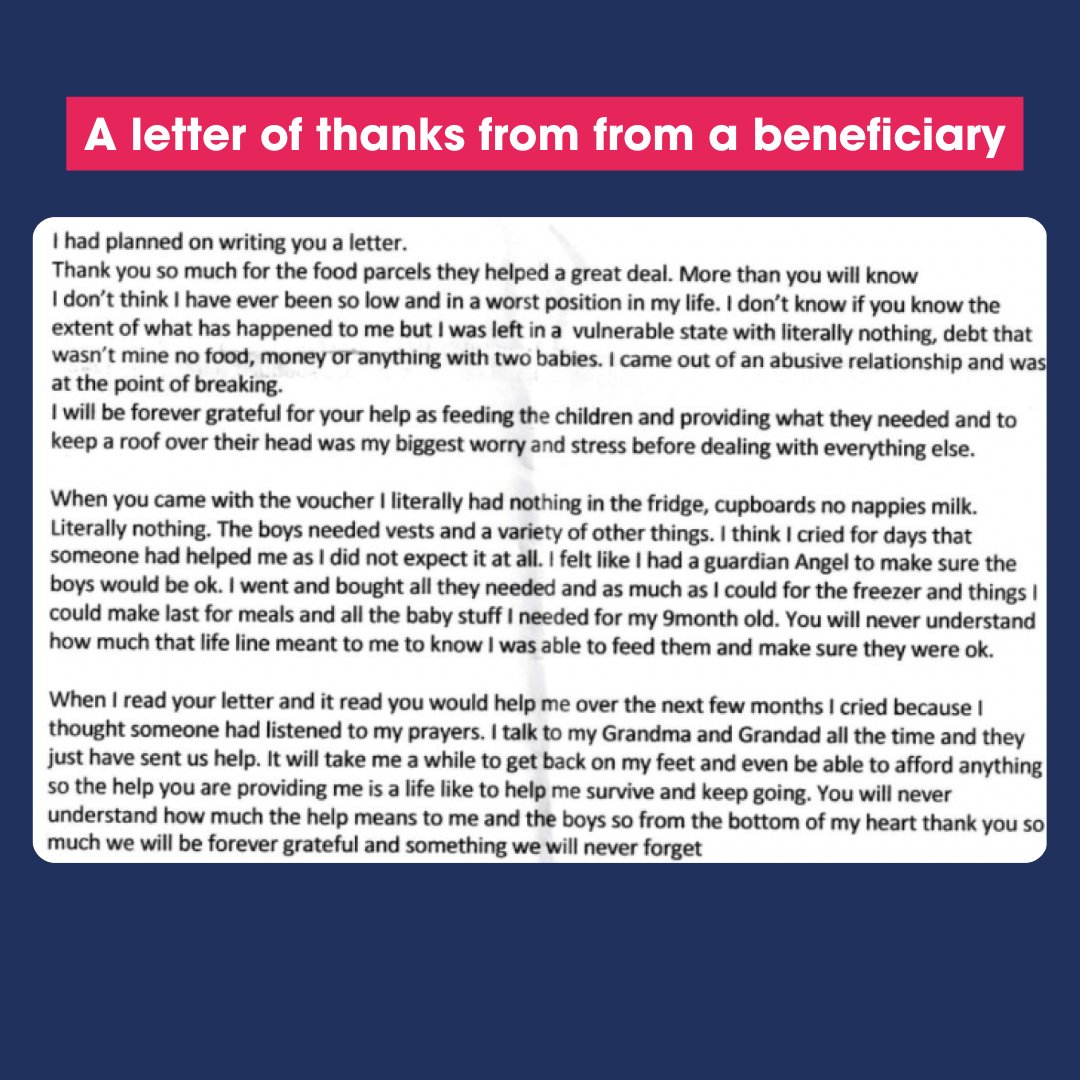 A letter of thanks from from a beneficiary

I had planned on writing you a letter.
Thank you so much for the food parcels they helped a great deal. More than you will know
I don't think I have ever been so low and in a worst position in my life. I don't know if you know the extent of what has happened to me but I was left in a vulnerable state with literally nothing, debt that wasn't mine no food, money or anything with two babies. I came out of an abusive relationship and was at the point of breaking.
I will be forever grateful for your help as feeding the children and providing what they needed and to keep a roof over their head was my biggest worry and stress before dealing with everything else.

When you came with the voucher I literally had nothing in the fridge, cupboards no nappies milk. Literally nothing. The boys needed vests and a variety of other things. I think I cried for days that someone had helped me as I did not expect it at all. I felt like I had a guardian Angel to make sure the boys would be ok. I went and bought all they needed and as much as I could for the freezer and things I could make last for meals and all the baby stuff I needed for my 9month old. You will never understand how much that life line meant to me to know I was able to feed them and make sure they were ok.

When I read your letter and it read you would help me over the next few months I cried because I thought someone had listened to my prayers. I talk to my Grandma and Grandad all the time and they just have sent us help. It will take me a while to get back on my feet and even be able to afford anything so the help you are providing me is a life like to help me survive and keep going. You will never understand how much the help means to me and the boys so from the bottom of my heart thank you so much we will be forever grateful and something we will never forget